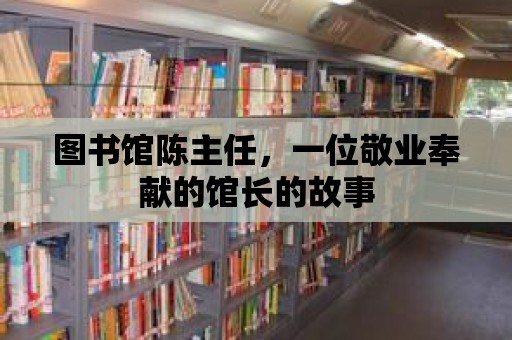 图书馆陈主任，一位敬业奉献的馆长的故事